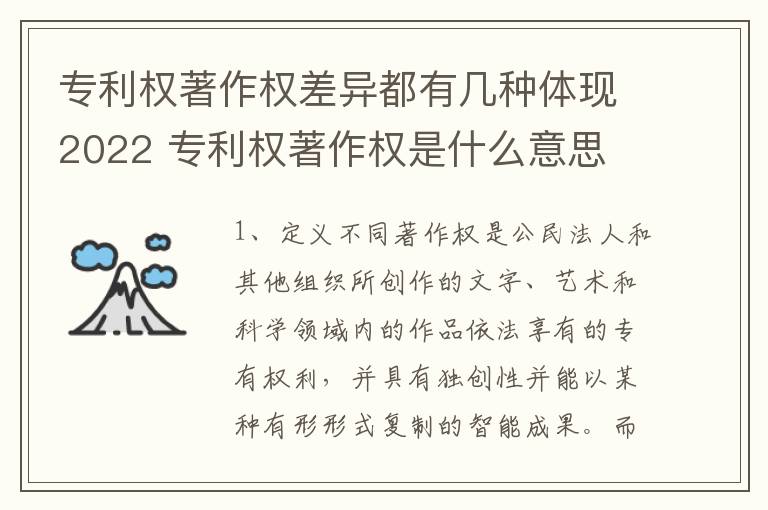 专利权著作权差异都有几种体现2022 专利权著作权是什么意思

1、定义不同著作权是公民法人和其他组织所创作的文字、艺术和科学领域内的作品依法享有的专有权利，并具有独创性并能以某种有形形式复制的智能成果。而